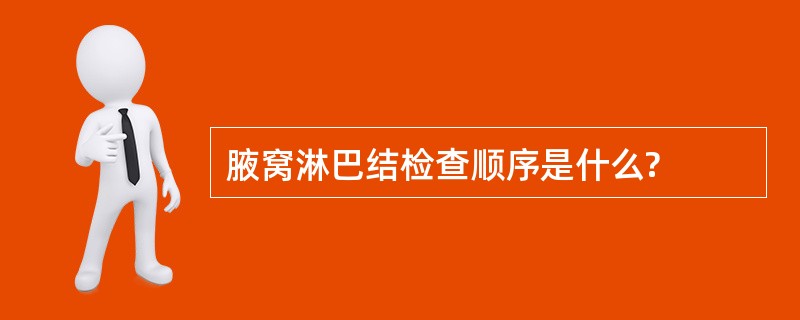 腋窝淋巴结检查顺序是什么?